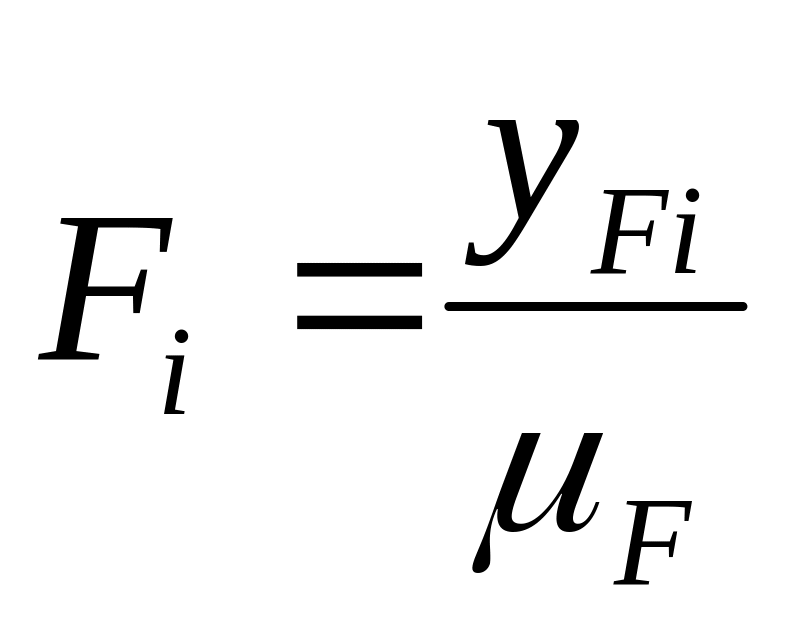 $F_i = \frac{y_{Fi}}{\mu_F}$